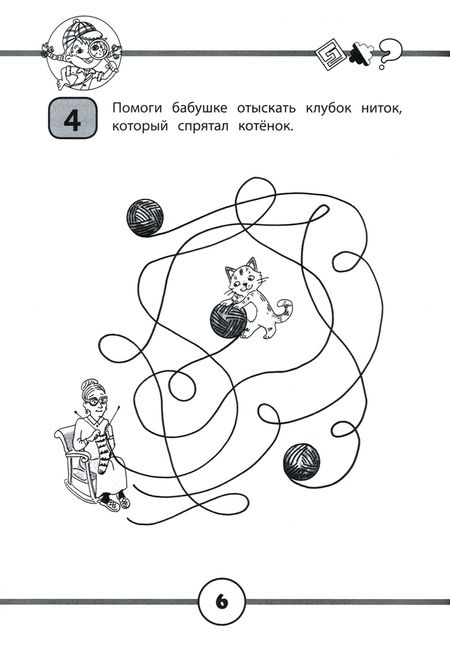 4

Помоги бабушке отыскать клубок ниток, который спрятал котёнок.

6